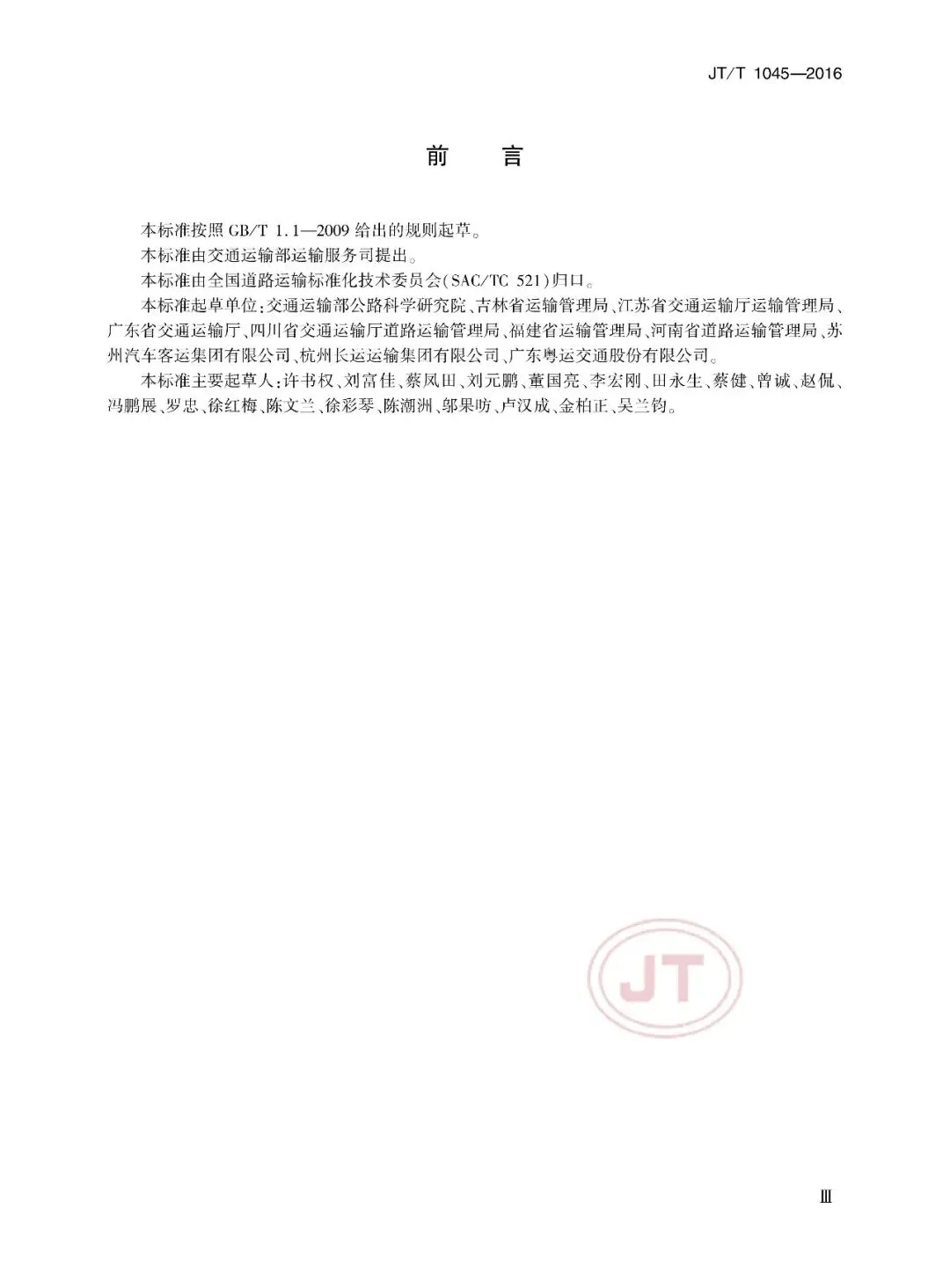 JT/T 1045—2016

前 言

本标准按照GB/T 1.1—2009给出的规则起草。

本标准由交通运输部运输服务司提出。

本标准由全国道路运输标准化技术委员会(SAC/TC 521)归口。

本标准起草单位:交通运输部公路科学研究院、吉林省运输管理局、江苏省交通运输厅运输管理局、广东省交通运输厅、四川省交通运输厅道路运输管理局、福建省运输管理局、河南省道路运输管理局、苏州汽车客运集团有限公司、杭州长运运输集团有限公司、广东粤运交通股份有限公司。

本标准主要起草人:许书权、刘富佳、蔡凤田、刘元鹏、董国亮、李宏刚、田永生、蔡健、曾诚、赵侃、冯鹏展、罗忠、徐红梅、陈文兰、徐彩琴、陈潮洲、邬果昉、卢汉成、金柏正、吴兰钧。

Ⅲ

JT